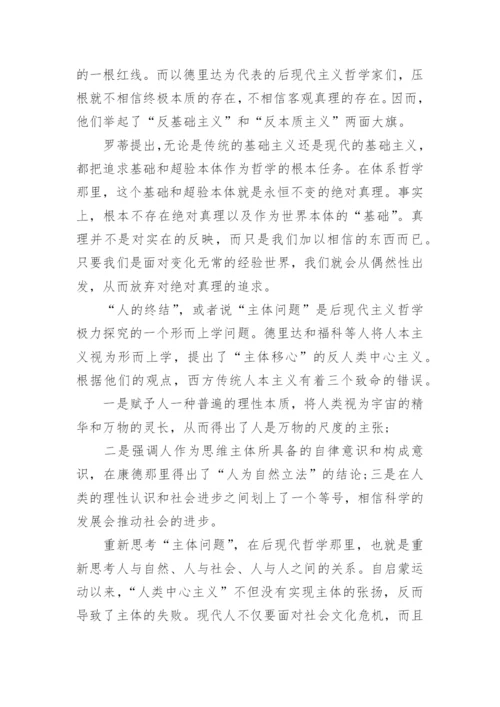 的一根红线。而以德里达为代表的后现代主义哲学家们，压根就不相信终极本质的存在，不相信客观真理的存在。因而，他们举起了“反基础主义”和“反本质主义”两面大旗。

罗蒂提出，无论是传统的基础主义还是现代的基础主义，都把追求基础和超验本体作为哲学的根本任务。在体系哲学那里，这个基础和超验本体就是永恒不变的绝对真理。事实上，根本不存在绝对真理以及作为世界本体的“基础”。真理并不是对实在的反映，而只是我们加以相信的东西而已。只要我们是面对变化无常的经验世界，我们就会从偶然性出发，从而放弃对绝对真理的追求。

“人的终结”，或者说“主体问题”是后现代主义哲学极力探究的一个形而上学问题。德里达和福科等人将人本主义视为形而上学，提出了“主体移心”的反人类中心主义。根据他们的观点，西方传统人本主义有着三个致命的错误。

一是赋予人一种普遍的理性本质，将人类视为宇宙的精华和万物的灵长，从而得出了人是万物的尺度的主张；

二是强调人作为思维主体所具备的自律意识和构成意识，在康德那里得出了“人为自然立法”的结论；三是在人类的理性认识和社会进步之间划上了一个等号，相信科学的发展会推动社会的进步。

重新思考“主体问题”，在后现代哲学那里，也就是重新思考人与自然、人与社会、人与人之间的关系。自启蒙运动以来，“人类中心主义”不但没有实现主体的张扬，反而导致了主体的失败。现代人不仅要面对社会文化危机，而且